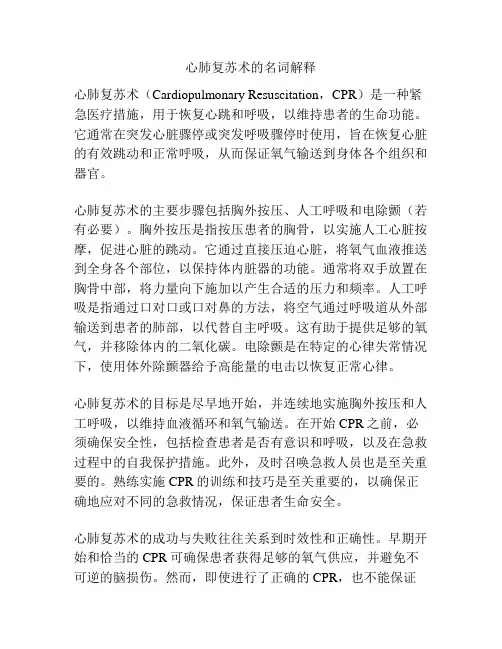 心肺复苏术的名词解释

心肺复苏术（Cardiopulmonary Resuscitation，CPR）是一种紧急医疗措施，用于恢复心跳和呼吸，以维持患者的生命功能。它通常在突发心脏骤停或突发呼吸骤停时使用，旨在恢复心脏的有效跳动和正常呼吸，从而保证氧气输送到身体各个组织和器官。

心肺复苏术的主要步骤包括胸外按压、人工呼吸和电除颤（若有必要）。胸外按压是指按压患者的胸骨，以实施人工心脏按摩，促进心脏的跳动。它通过直接压迫心脏，将氧气血液推送到全身各个部位，以保持体内脏器的功能。通常将双手放置在胸骨中部，将力量向下施加以产生合适的压力和频率。人工呼吸是指通过口对口或口对鼻的方法，将空气通过呼吸道从外部输送到患者的肺部，以代替自主呼吸。这有助于提供足够的氧气，并移除体内的二氧化碳。电除颤是在特定的心律失常情况下，使用体外除颤器给予高能量的电击以恢复正常心律。

心肺复苏术的目标是尽早地开始，并连续地实施胸外按压和人工呼吸，以维持血液循环和氧气输送。在开始 CPR 之前，必须确保安全性，包括检查患者是否有意识和呼吸，以及在急救过程中的自我保护措施。此外，及时召唤急救人员也是至关重要的。熟练实施 CPR 的训练和技巧是至关重要的，以确保正确地应对不同的急救情况，保证患者生命安全。

心肺复苏术的成功与失败往往关系到时效性和正确性。早期开始和恰当的 CPR 可确保患者获得足够的氧气供应，并避免不可逆的脑损伤。然而，即使进行了正确的 CPR，也不能保证